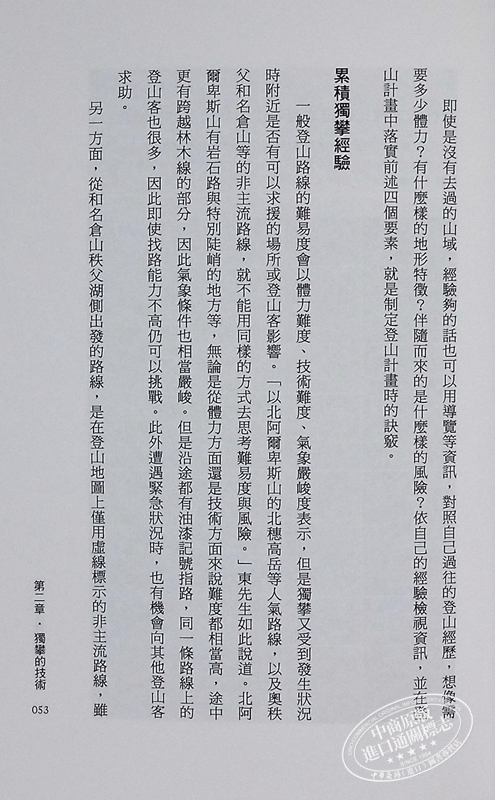 即使是沒有去過的山域，經驗夠的話也可以用導覽等資訊，對照自己過往的登山經歷，想像需要多少體力？有什麼樣的地形特徵？伴隨而來的是什麼樣的風險？依自己的經驗檢視資訊，並在登山計畫中落實前述四個要素，就是制定登山計畫時的訣竅。

累積獨攀經驗

一般登山路線的難易度會以體力難度、技術難度、氣象嚴峻度表示，但是獨攀又受到發生狀況時附近是否有可以求援的場所或登山客影響。「以北阿爾卑斯山的北穗高岳等人氣路線，以及奧秩父和名倉山等的非主流路線，就不能用同樣的方式去思考難易度與風險。」東先生如此說道。北阿爾卑斯山有岩石路與特別陡峭的地方等，無論是從體力方面還是技術方面來說難度都相當高，途中更有跨越林木線的部分，因此氣象條件也相當嚴峻。但是沿途都有油漆記號指路，同一條路線上的登山客也很多，因此即使找路能力不高仍可以挑戰。此外遭遇緊急狀況時，也有機會向其他登山客求助。

另一方面，從和名倉山秩父湖側出發的路線，是在登山地圖上僅用虛線標示的非主流路線，雖

第二章・獨攀的技術

053

中商原版
進口通關標志